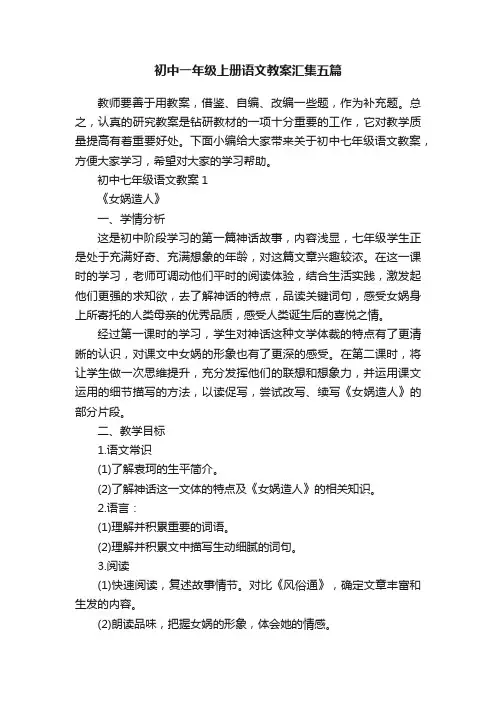 初中一年级上册语文教案汇集五篇

教师要善于用教案，借鉴、自编、改编一些题，作为补充题。总之，认真的研究教案是钻研教材的一项十分重要的工作，它对教学质量提高有着重要好处。下面小编给大家带来关于初中七年级语文教案，方便大家学习，希望对大家的学习帮助。

初中七年级语文教案 1

《女娲造人》

一、学情分析

这是初中阶段学习的第一篇神话故事，内容浅显，七年级学生正是处于充满好奇、充满想象的年龄，对这篇文章兴趣较浓。在这一课时的学习，老师可调动他们平时的阅读体验，结合生活实践，激发起他们更强的求知欲，去了解神话的特点，品读关键词句，感受女娲身上所寄托的人类母亲的优秀品质，感受人类诞生后的喜悦之情。

经过第一课时的学习，学生对神话这种文学体裁的特点有了更清晰的认识，对课文中女娲的形象也有了更深的感受。在第二课时，将让学生做一次思维提升，充分发挥他们的联想和想象力，并运用课文运用的细节描写的方法，以读促写，尝试改写、续写《女娲造人》的部分片段。

二、教学目标

1.语文常识

(1)了解袁珂的生平简介。

(2)了解神话这一文体的特点及《女娲造人》的相关知识。

2.语言：

(1)理解并积累重要的词语。

(2)理解并积累文中描写生动细腻的词句。

3.阅读

(1)快速阅读，复述故事情节。对比《风俗通》，确定文章丰富和生发的内容。

(2)朗读品味，把握女娲的形象，体会她的情感。